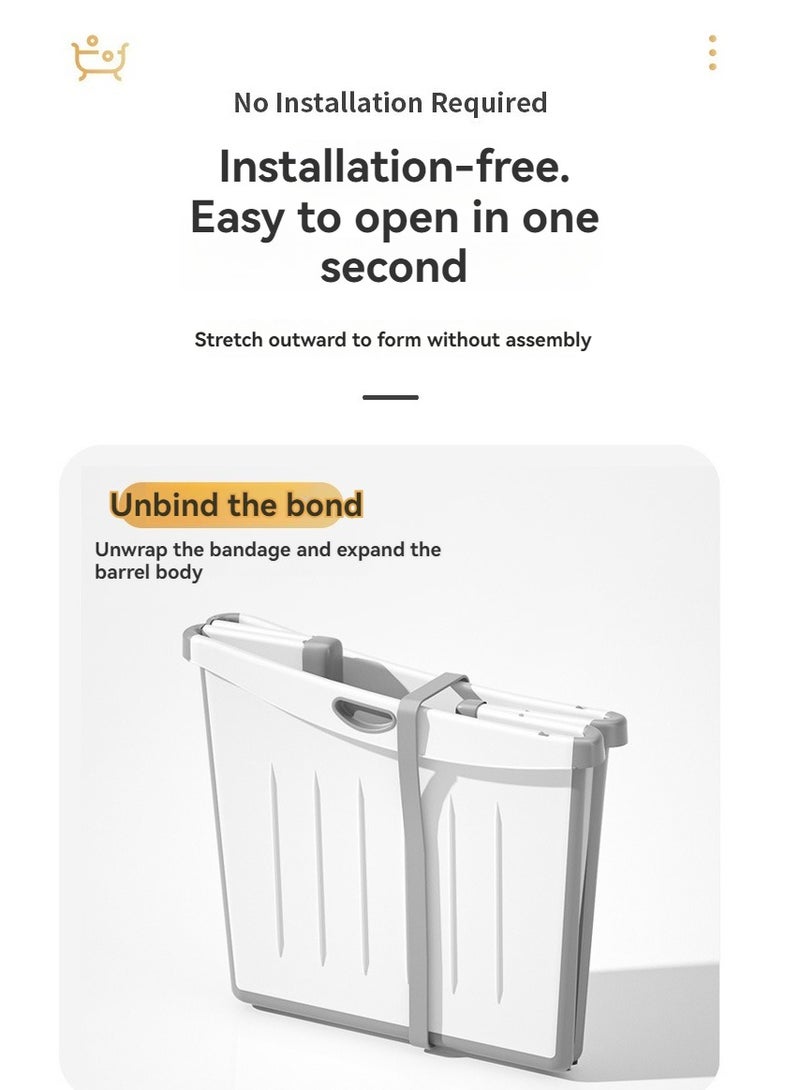 No Installation Required

Installation-free. Easy to open in one second

Stretch outward to form without assembly

Unbind the bond

Unwrap the bandage and expand the barrel body